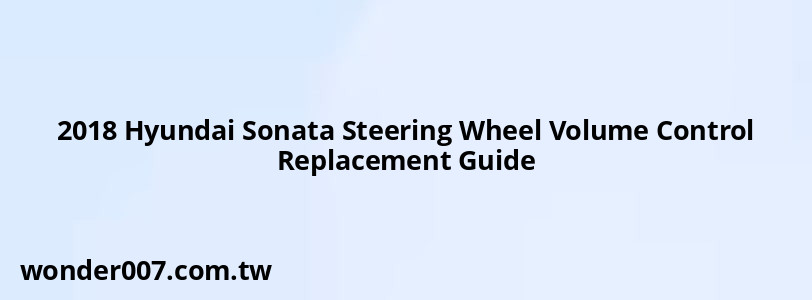 2018 Hyundai Sonata Steering Wheel Volume Control Replacement Guide

wonder007.com.tw